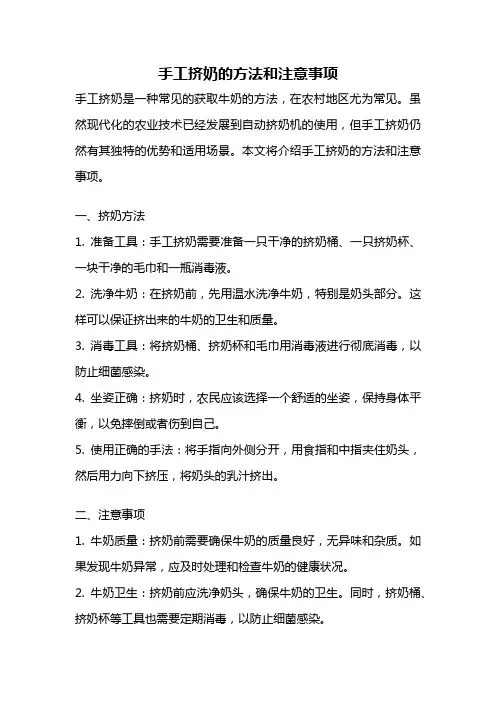 手工挤奶的方法和注意事项

手工挤奶是一种常见的获取牛奶的方法，在农村地区尤为常见。虽然现代化的农业技术已经发展到自动挤奶机的使用，但手工挤奶仍然有其独特的优势和适用场景。本文将介绍手工挤奶的方法和注意事项。

一、挤奶方法

1. 准备工具：手工挤奶需要准备一只干净的挤奶桶、一只挤奶杯、一块干净的毛巾和一瓶消毒液。

2. 洗净牛奶：在挤奶前，先用温水洗净牛奶，特别是奶头部分。这样可以保证挤出来的牛奶的卫生和质量。

3. 消毒工具：将挤奶桶、挤奶杯和毛巾用消毒液进行彻底消毒，以防止细菌感染。

4. 坐姿正确：挤奶时，农民应该选择一个舒适的坐姿，保持身体平衡，以免摔倒或者伤到自己。

5. 使用正确的手法：将手指向外侧分开，用食指和中指夹住奶头，然后用力向下挤压，将奶头的乳汁挤出。

二、注意事项

1. 牛奶质量：挤奶前需要确保牛奶的质量良好，无异味和杂质。如果发现牛奶异常，应及时处理和检查牛奶的健康状况。

2. 牛奶卫生：挤奶前应洗净奶头，确保牛奶的卫生。同时，挤奶桶、挤奶杯等工具也需要定期消毒，以防止细菌感染。